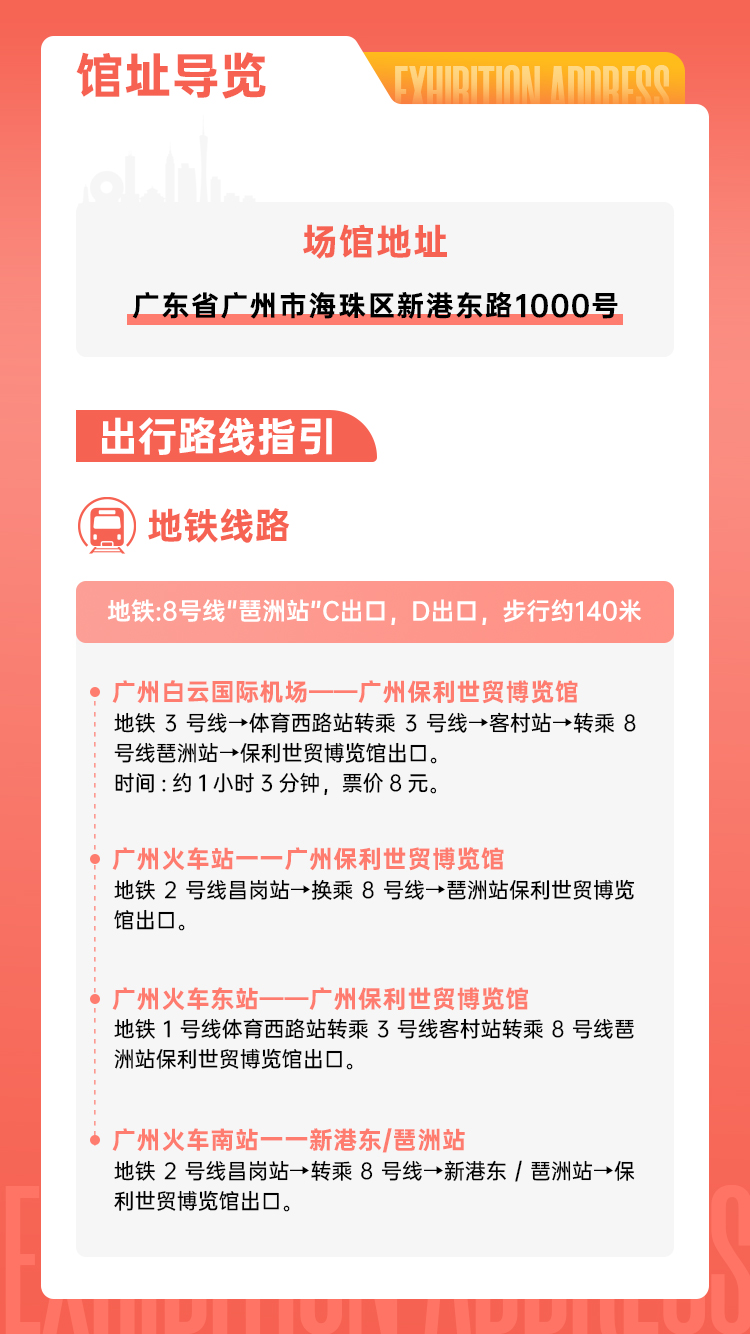 馆址导览

EXHIBITION ADDRESS

场馆地址

广东省广州市海珠区新港东路1000号

出行路线指引

地铁线路

地铁:8号线"琶洲站"C出口，D出口，步行约140米

广州白云国际机场——广州保利世贸博览馆
地铁 3 号线→体育西路站转乘 3 号线→客村站→转乘 8 号线琶洲站→保利世贸博览馆出口。
时间：约 1 小时 3 分钟，票价 8 元。

广州火车站一一广州保利世贸博览馆
地铁 2 号线昌岗站→换乘 8 号线→琶洲站保利世贸博览馆出口。

广州火车东站——广州保利世贸博览馆
地铁 1 号线体育西路站转乘 3 号线客村站转乘 8 号线琶洲站保利世贸博览馆出口。

广州火车南站一一新港东/琶洲站
地铁 2 号线昌岗站→转乘 8 号线→新港东 / 琶洲站→保利世贸博览馆出口。

EXHIBITION ADDRESS